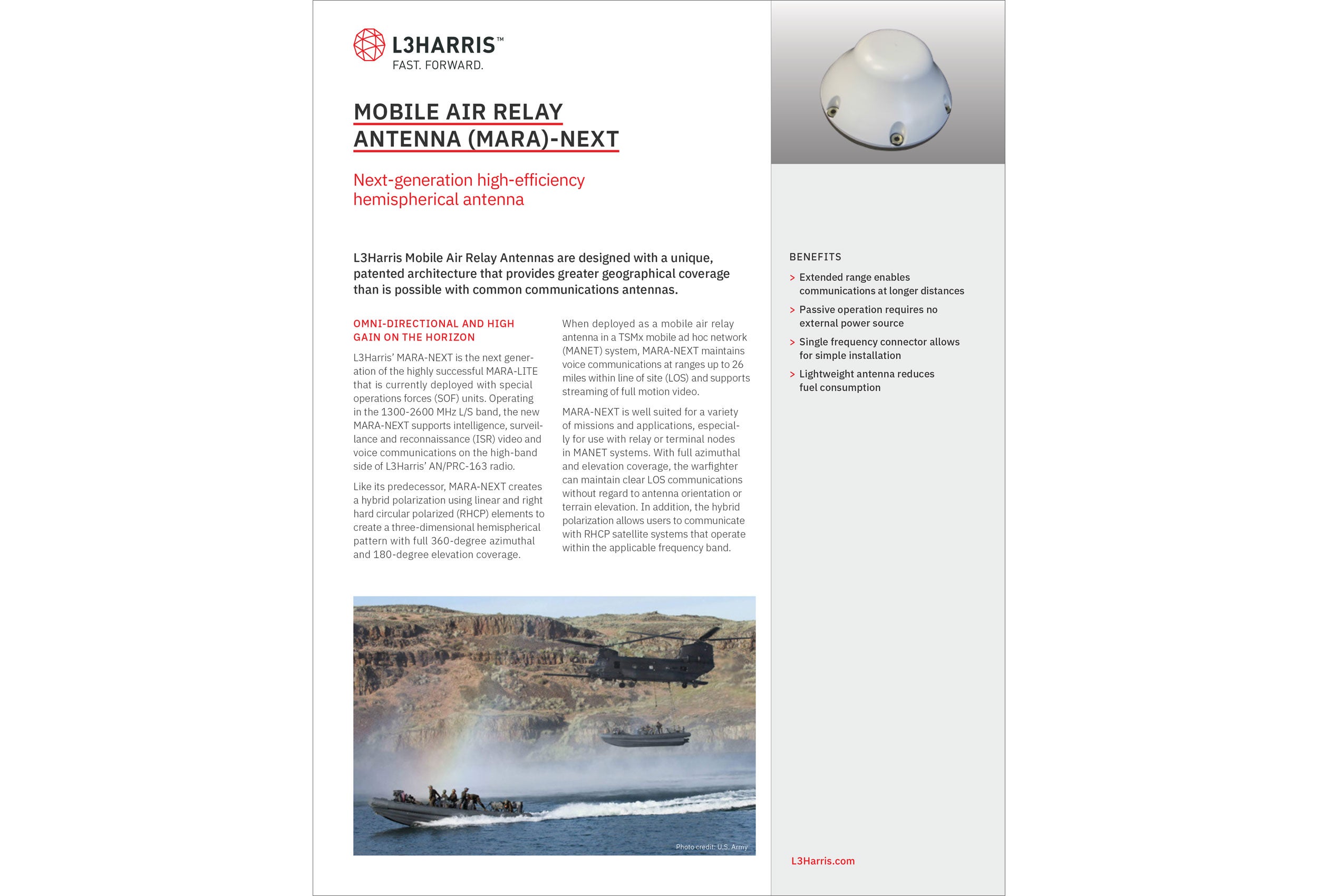 L3HARRIS™
FAST. FORWARD.

MOBILE AIR RELAY ANTENNA (MARA)-NEXT

Next-generation high-efficiency hemispherical antenna

L3Harris Mobile Air Relay Antennas are designed with a unique, patented architecture that provides greater geographical coverage than is possible with common communications antennas.

OMNI-DIRECTIONAL AND HIGH GAIN ON THE HORIZON

L3Harris' MARA-NEXT is the next generation of the highly successful MARA-LITE that is currently deployed with special operations forces (SOF) units. Operating in the 1300-2600 MHz L/S band, the new MARA-NEXT supports intelligence, surveillance and reconnaissance (ISR) video and voice communications on the high-band side of L3Harris' AN/PRC-163 radio.

Like its predecessor, MARA-NEXT creates a hybrid polarization using linear and right hard circular polarized (RHCP) elements to create a three-dimensional hemispherical pattern with full 360-degree azimuthal and 180-degree elevation coverage.

When deployed as a mobile air relay antenna in a TSMx mobile ad hoc network (MANET) system, MARA-NEXT maintains voice communications at ranges up to 26 miles within line of site (LOS) and supports streaming of full motion video.

MARA-NEXT is well suited for a variety of missions and applications, especially for use with relay or terminal nodes in MANET systems. With full azimuthal and elevation coverage, the warfighter can maintain clear LOS communications without regard to antenna orientation or terrain elevation. In addition, the hybrid polarization allows users to communicate with RHCP satellite systems that operate within the applicable frequency band.

Photo credit: U.S. Army

BENEFITS

> Extended range enables communications at longer distances

> Passive operation requires no external power source

> Single frequency connector allows for simple installation

> Lightweight antenna reduces fuel consumption

L3Harris.com